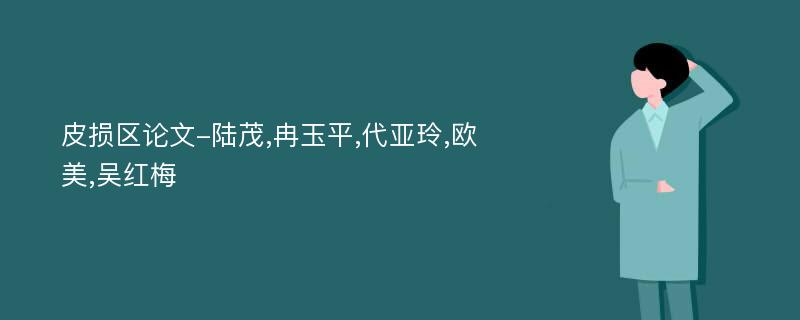 皮损区论文-陆茂,冉玉平,代亚玲,欧美,吴红梅